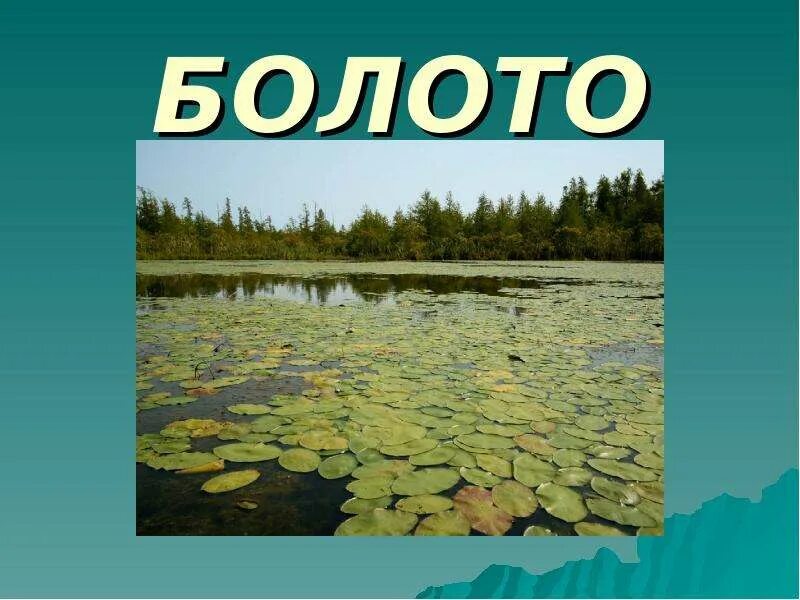 БОЛОТО